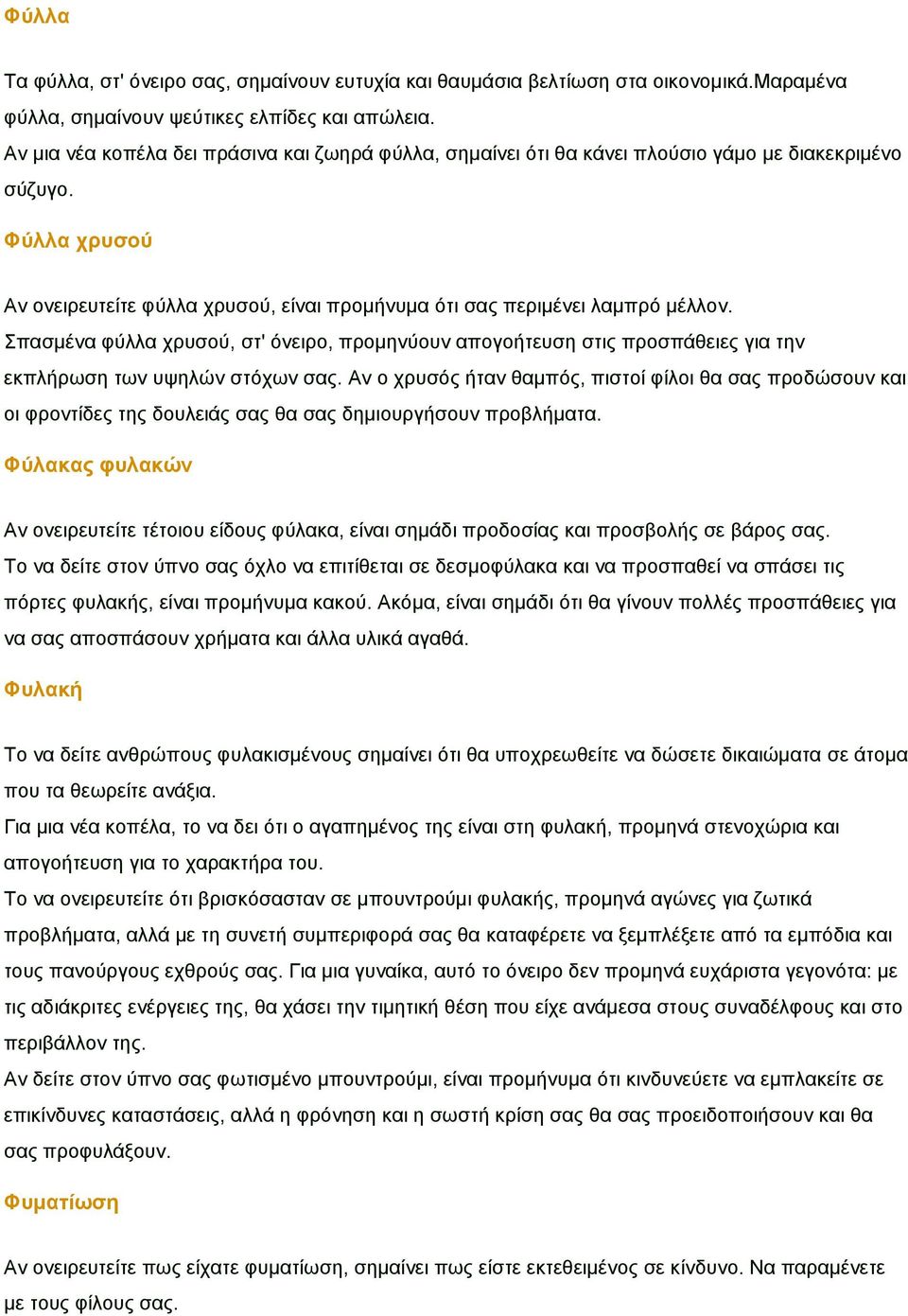 Φύλλα

Τα φύλλα, στ' όνειρο σας, σημαίνουν ευτυχία και θαυμάσια βελτίωση στα οικονομικά.Μαραμένα φύλλα, σημαίνουν ψεύτικες ελπίδες και απώλεια.
Αν μια νέα κοπέλα δει πράσινα και ζωηρά φύλλα, σημαίνει ότι θα κάνει πλούσιο γάμο με διακεκριμένο σύζυγο.

Φύλλα χρυσού

Αν ονειρευτείτε φύλλα χρυσού, είναι προμήνυμα ότι σας περιμένει λαμπρό μέλλον.
Σπασμένα φύλλα χρυσού, στ' όνειρο, προμηνύουν απογοήτευση στις προσπάθειες για την εκπλήρωση των υψηλών στόχων σας. Αν ο χρυσός ήταν θαμπός, πιστοί φίλοι θα σας προδώσουν και οι φροντίδες της δουλειάς σας θα σας δημιουργήσουν προβλήματα.

Φύλακας φυλακών

Αν ονειρευτείτε τέτοιου είδους φύλακα, είναι σημάδι προδοσίας και προσβολής σε βάρος σας.
Το να δείτε στον ύπνο σας όχλο να επιτίθεται σε δεσμοφύλακα και να προσπαθεί να σπάσει τις πόρτες φυλακής, είναι προμήνυμα κακού. Ακόμα, είναι σημάδι ότι θα γίνουν πολλές προσπάθειες για να σας αποσπάσουν χρήματα και άλλα υλικά αγαθά.

Φυλακή

Το να δείτε ανθρώπους φυλακισμένους σημαίνει ότι θα υποχρεωθείτε να δώσετε δικαιώματα σε άτομα που τα θεωρείτε ανάξια.
Για μια νέα κοπέλα, το να δει ότι ο αγαπημένος της είναι στη φυλακή, προμηνά στενοχώρια και απογοήτευση για το χαρακτήρα του.
Το να ονειρευτείτε ότι βρισκόσασταν σε μπουντρούμι φυλακής, προμηνά αγώνες για ζωτικά προβλήματα, αλλά με τη συνετή συμπεριφορά σας θα καταφέρετε να ξεμπλέξετε από τα εμπόδια και τους πανούργους εχθρούς σας. Για μια γυναίκα, αυτό το όνειρο δεν προμηνά ευχάριστα γεγονότα: με τις αδιάκριτες ενέργειες της, θα χάσει την τιμητική θέση που είχε ανάμεσα στους συναδέλφους και στο περιβάλλον της.
Αν δείτε στον ύπνο σας φωτισμένο μπουντρούμι, είναι προμήνυμα ότι κινδυνεύετε να εμπλακείτε σε επικίνδυνες καταστάσεις, αλλά η φρόνηση και η σωστή κρίση σας θα σας προειδοποιήσουν και θα σας προφυλάξουν.

Φυματίωση

Αν ονειρευτείτε πως είχατε φυματίωση, σημαίνει πως είστε εκτεθειμένος σε κίνδυνο. Να παραμένετε με τους φίλους σας.